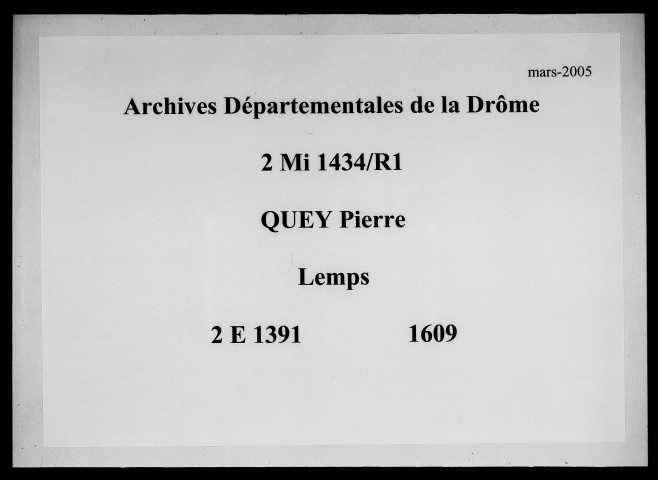 mars-2005

Archives Départementales de la Drôme

2 Mi 1434/R1

QUEY Pierre

Lemps

2 E 1391 1609